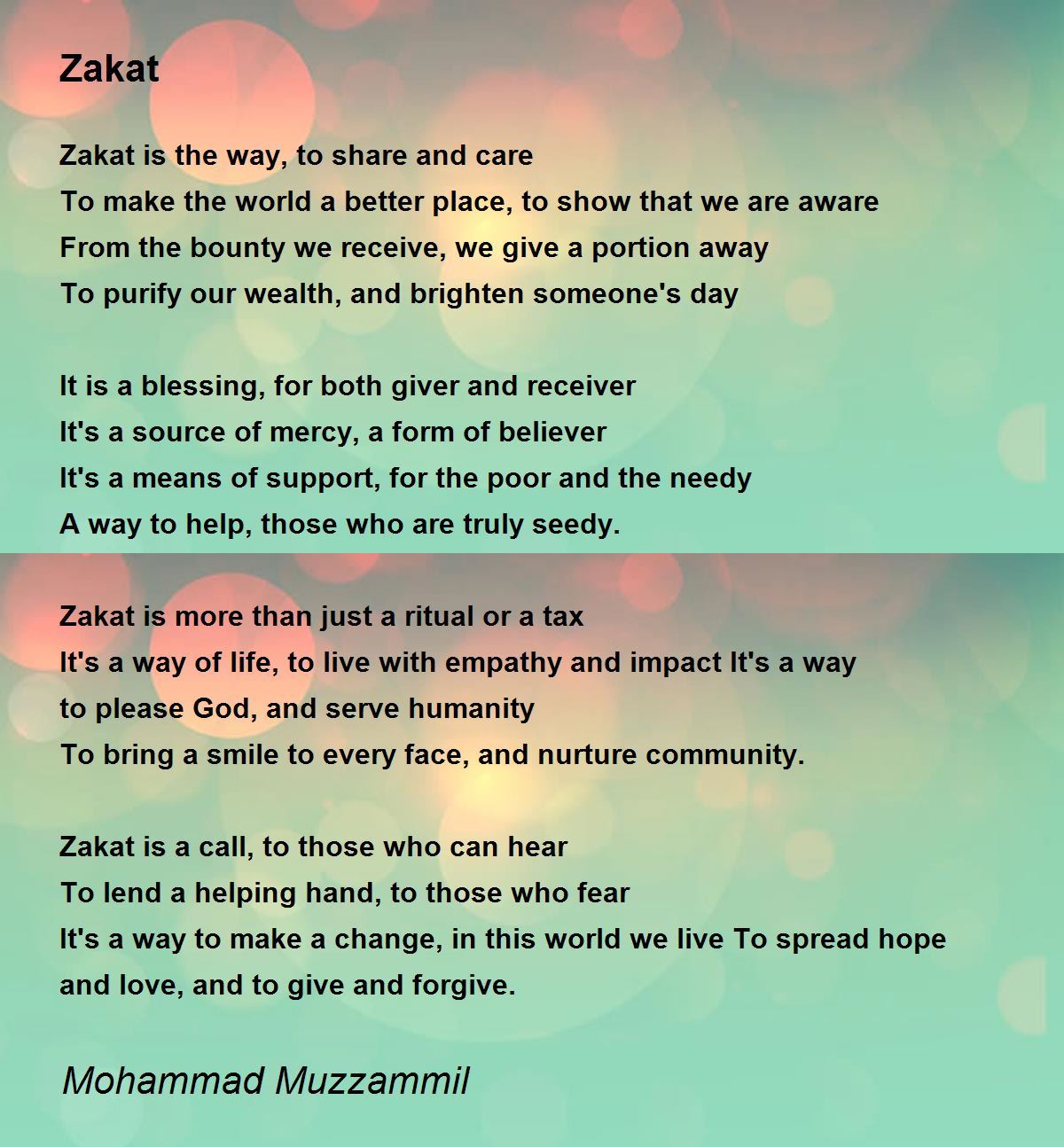 Zakat

Zakat is the way, to share and care
To make the world a better place, to show that we are aware
From the bounty we receive, we give a portion away
To purify our wealth, and brighten someone's day

It is a blessing, for both giver and receiver
It's a source of mercy, a form of believer
It's a means of support, for the poor and the needy
A way to help, those who are truly seedy.

Zakat is more than just a ritual or a tax
It's a way of life, to live with empathy and impact It's a way
to please God, and serve humanity
To bring a smile to every face, and nurture community.

Zakat is a call, to those who can hear
To lend a helping hand, to those who fear
It's a way to make a change, in this world we live To spread hope
and love, and to give and forgive.

Mohammad Muzzammil